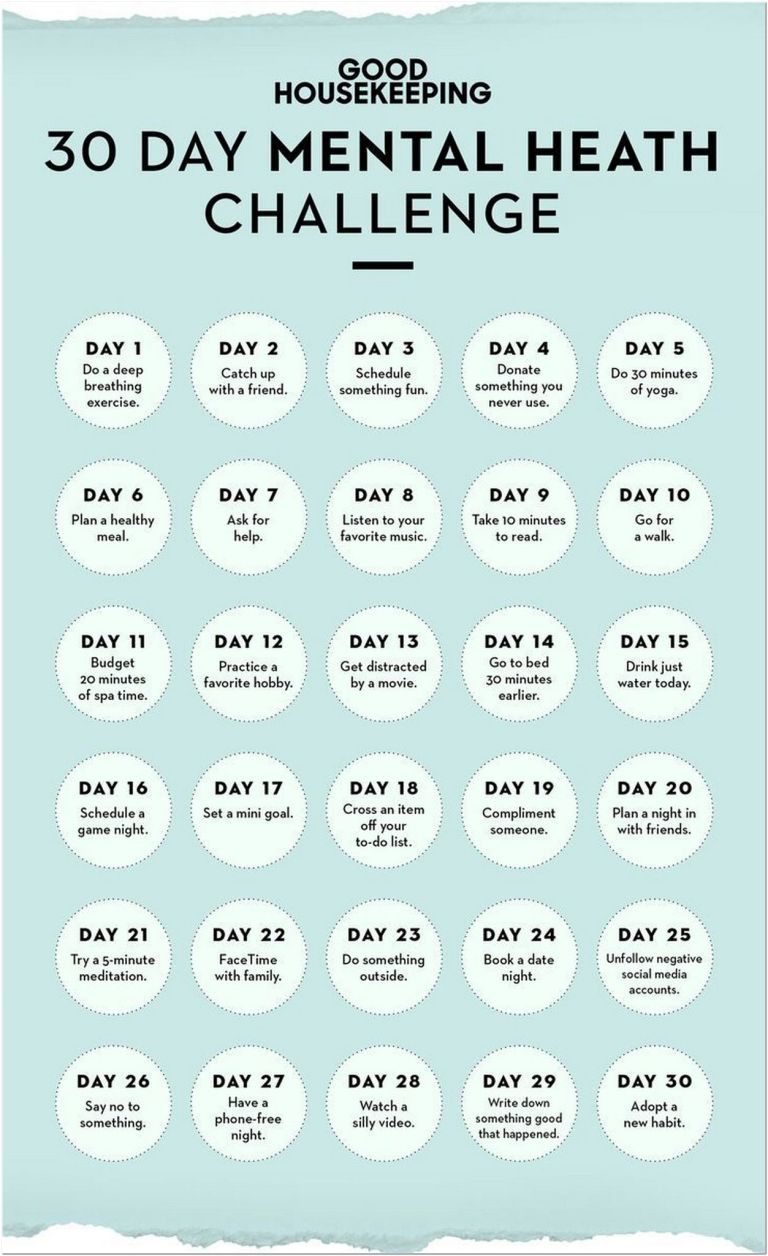 GOOD HOUSEKEEPING

30 DAY MENTAL HEATH CHALLENGE

DAY 1
Do a deep breathing exercise.

DAY 2
Catch up with a friend.

DAY 3
Schedule something fun.

DAY 4
Donate something you never use.

DAY 5
Do 30 minutes of yoga.

DAY 6
Plan a healthy meal.

DAY 7
Ask for help.

DAY 8
Listen to your favorite music.

DAY 9
Take 10 minutes to read.

DAY 10
Go for a walk.

DAY 11
Budget 20 minutes of spa time.

DAY 12
Practice a favorite hobby.

DAY 13
Get distracted by a movie.

DAY 14
Go to bed 30 minutes earlier.

DAY 15
Drink just water today.

DAY 16
Schedule a game night.

DAY 17
Set a mini goal.

DAY 18
Cross an item off your to-do list.

DAY 19
Compliment someone.

DAY 20
Plan a night in with friends.

DAY 21
Try a 5-minute meditation.

DAY 22
FaceTime with family.

DAY 23
Do something outside.

DAY 24
Book a date night.

DAY 25
Unfollow negative social media accounts.

DAY 26
Say no to something.

DAY 27
Have a phone-free night.

DAY 28
Watch a silly video.

DAY 29
Write down something good that happened.

DAY 30
Adopt a new habit.